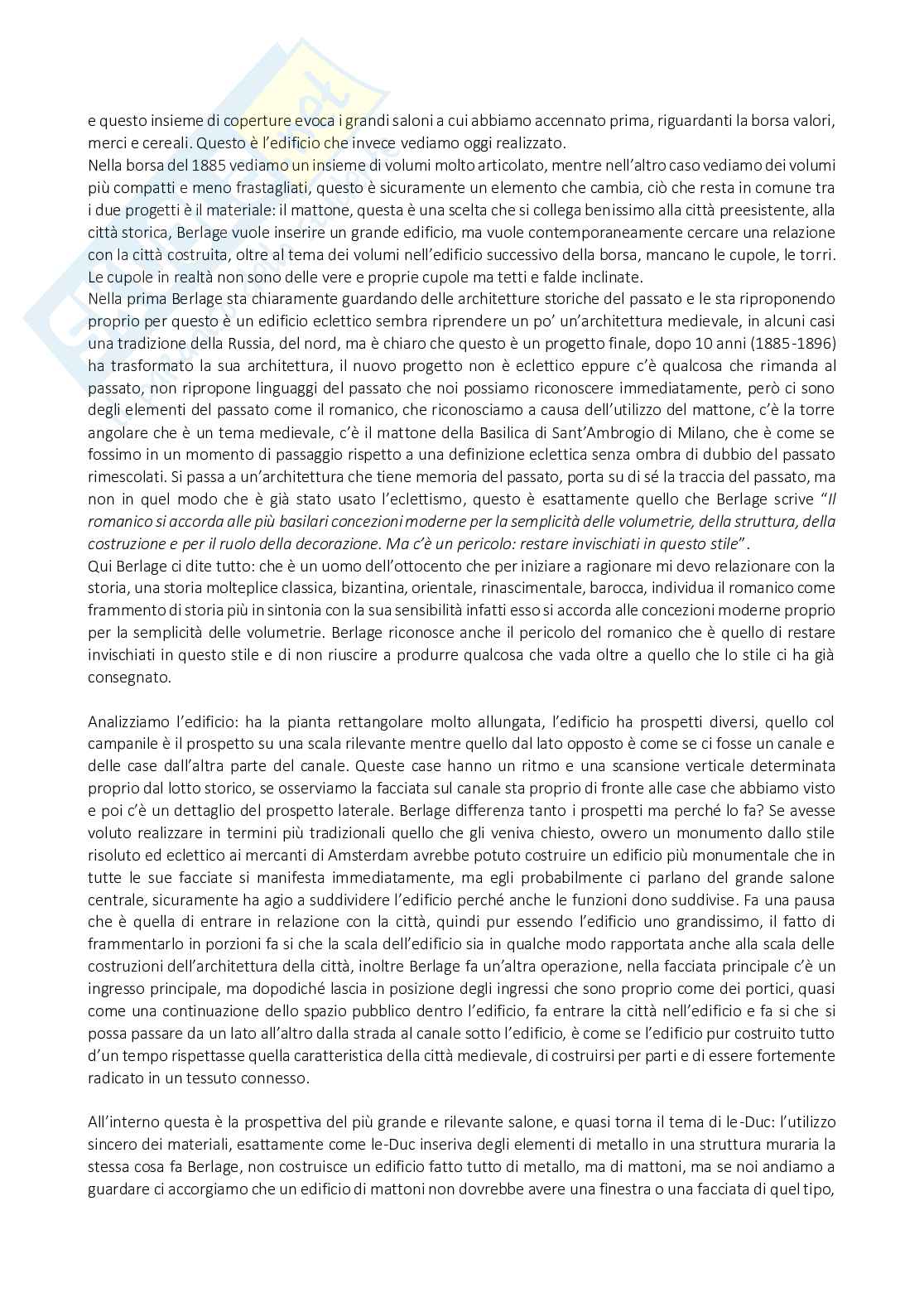 e questo insieme di coperture evoca i grandi saloni a cui abbiamo accennato prima, riguardanti la borsa valori, merci e cereali. Questo è l'edificio che invece vediamo oggi realizzato.
Nella borsa del 1885 vediamo un insieme di volumi molto articolato, mentre nell'altro caso vediamo dei volumi più compatti e meno frastagliati, questo è sicuramente un elemento che cambia, ciò che resta in comune tra i due progetti è il materiale: il mattone, questa è una scelta che si collega benissimo alla città preesistente, alla città storica, Berlage vuole inserire un grande edificio, ma vuole contemporaneamente cercare una relazione con la città costruita, oltre al tema dei volumi nell'edificio successivo della borsa, mancano le cupole, le torri. Le cupole in realtà non sono delle vere e proprie cupole ma tetti e falde inclinate.
Nella prima Berlage sta chiaramente guardando delle architetture storiche del passato e le sta riproponendo proprio per questo è un edificio eclettico sembra riprendere un po' un'architettura medievale, in alcuni casi una tradizione della Russia, del nord, ma è chiaro che questo è un progetto finale, dopo 10 anni (1885-1896) ha trasformato la sua architettura, il nuovo progetto non è eclettico eppure c'è qualcosa che rimanda al passato, non ripropone linguaggi del passato che noi possiamo riconoscere immediatamente, però ci sono degli elementi del passato come il romanico, che riconosciamo a causa dell'utilizzo del mattone, c'è la torre angolare che è un tema medievale, c'è il mattone della Basilica di Sant'Ambrogio di Milano, che è come se fossimo in un momento di passaggio rispetto a una definizione eclettica senza ombra di dubbio del passato rimescolati. Si passa a un'architettura che tiene memoria del passato, porta su di sé la traccia del passato, ma non in quel modo che è già stato usato l'eclettismo, questo è esattamente quello che Berlage scrive "Il romanico si accorda alle più basilari concezioni moderne per la semplicità delle volumetrie, della struttura, della costruzione e per il ruolo della decorazione. Ma c'è un pericolo: restare invischiati in questo stile".
Qui Berlage ci dite tutto: che è un uomo dell'ottocento che per iniziare a ragionare mi devo relazionare con la storia, una storia molteplice classica, bizantina, orientale, rinascimentale, barocca, individua il romanico come frammento di storia più in sintonia con la sua sensibilità infatti esso si accorda alle concezioni moderne proprio per la semplicità delle volumetrie. Berlage riconosce anche il pericolo del romanico che è quello di restare invischiati in questo stile e di non riuscire a produrre qualcosa che vada oltre a quello che lo stile ci ha già consegnato.

Analizziamo l'edificio: ha la pianta rettangolare molto allungata, l'edificio ha prospetti diversi, quello col campanile è il prospetto su una scala rilevante mentre quello dal lato opposto è come se ci fosse un canale e delle case dall'altra parte del canale. Queste case hanno un ritmo e una scansione verticale determinata proprio dal lotto storico, se osserviamo la facciata sul canale sta proprio di fronte alle case che abbiamo visto e poi c'è un dettaglio del prospetto laterale. Berlage differenza tanto i prospetti ma perché lo fa? Se avesse voluto realizzare in termini più tradizionali quello che gli veniva chiesto, ovvero un monumento dallo stile risoluto ed eclettico ai mercanti di Amsterdam avrebbe potuto costruire un edificio più monumentale che in tutte le sue facciate si manifesta immediatamente, ma egli probabilmente ci parlano del grande salone centrale, sicuramente ha agio a suddividere l'edificio perché anche le funzioni dono suddivise. Fa una pausa che è quella di entrare in relazione con la città, quindi pur essendo l'edificio uno grandissimo, il fatto di frammentarlo in porzioni fa si che la scala dell'edificio sia in qualche modo rapportata anche alla scala delle costruzioni dell'architettura della città, inoltre Berlage fa un'altra operazione, nella facciata principale c'è un ingresso principale, ma dopodiché lascia in posizione degli ingressi che sono proprio come dei portici, quasi come una continuazione dello spazio pubblico dentro l'edificio, fa entrare la città nell'edificio e fa si che si possa passare da un lato all'altro dalla strada al canale sotto l'edificio, è come se l'edificio pur costruito tutto d'un tempo rispettasse quella caratteristica della città medievale, di costruirsi per parti e di essere fortemente radicato in un tessuto connesso.

All'interno questa è la prospettiva del più grande e rilevante salone, e quasi torna il tema di le-Duc: l'utilizzo sincero dei materiali, esattamente come le-Duc inseriva degli elementi di metallo in una struttura muraria la stessa cosa fa Berlage, non costruisce un edificio fatto tutto di metallo, ma di mattoni, ma se noi andiamo a guardare ci accorgiamo che un edificio di mattoni non dovrebbe avere una finestra o una facciata di quel tipo,